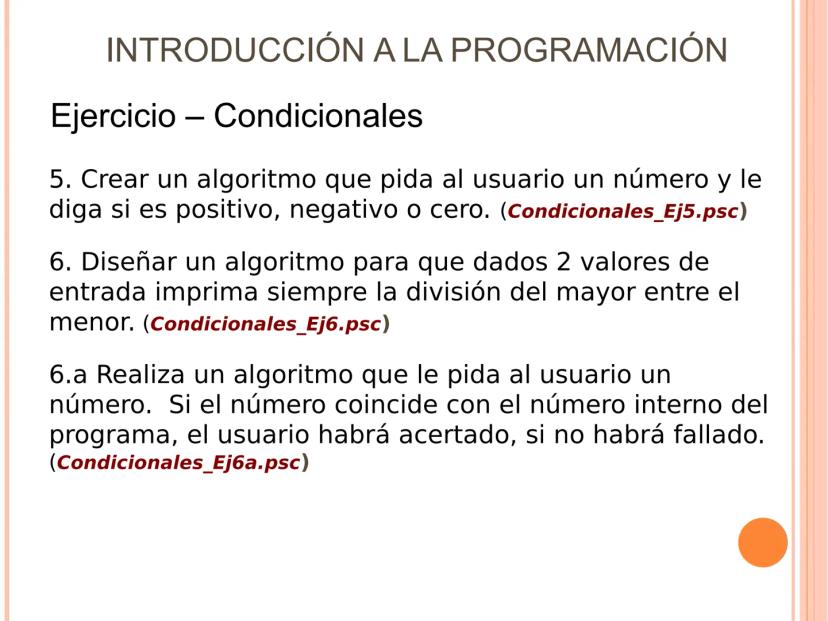 INTRODUCCIÓN A LA PROGRAMACIÓN

Ejercicio – Condicionales

5. Crear un algoritmo que pida al usuario un número y le diga si es positivo, negativo o cero. (Condicionales_Ej5.psc)

6. Diseñar un algoritmo para que dados 2 valores de entrada imprima siempre la división del mayor entre el menor. (Condicionales_Ej6.psc)

6.a Realiza un algoritmo que le pida al usuario un número. Si el número coincide con el número interno del programa, el usuario habrá acertado, si no habrá fallado. (Condicionales_Ej6a.psc)